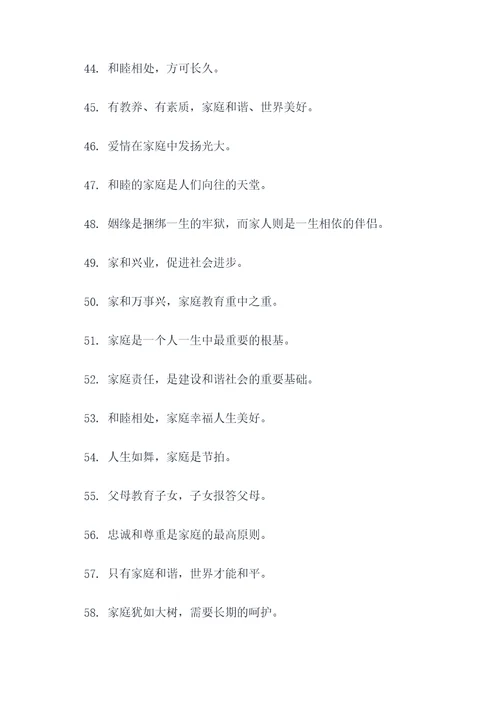 44. 和睦相处，方可长久。

45. 有教养、有素质，家庭和谐、世界美好。

46. 爱情在家庭中发扬光大。

47. 和睦的家庭是人们向往的天堂。

48. 姻缘是捆绑一生的牢狱，而家人则是一生相依的伴侣。

49. 家和兴业，促进社会进步。

50. 家和万事兴，家庭教育重中之重。

51. 家庭是一个人一生中最重要的根基。

52. 家庭责任，是建设和谐社会的重要基础。

53. 和睦相处，家庭幸福人生美好。

54. 人生如舞，家庭是节拍。

55. 父母教育子女，子女报答父母。

56. 忠诚和尊重是家庭的最高原则。

57. 只有家庭和谐，世界才能和平。

58. 家庭犹如大树，需要长期的呵护。